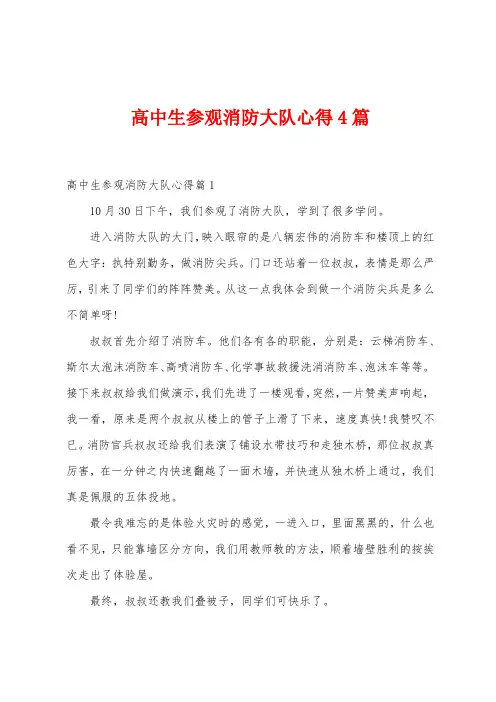 高中生参观消防大队心得4篇

高中生参观消防大队心得篇1

10月30日下午，我们参观了消防大队，学到了很多学问。

进入消防大队的大门，映入眼帘的是八辆宏伟的消防车和楼顶上的红色大字：执特别勤务，做消防尖兵。门口还站着一位叔叔，表情是那么严厉，引来了同学们的阵阵赞美。从这一点我体会到做一个消防尖兵是多么不简单呀！

叔叔首先介绍了消防车。他们各有各的职能，分别是：云梯消防车、斯尔太泡沫消防车、高喷消防车、化学事故救援洗消消防车、泡沫车等等。接下来叔叔给我们做演示，我们先进了一楼观看，突然，一片赞美声响起，我一看，原来是两个叔叔从楼上的管子上滑了下来，速度真快！我赞叹不已。消防官兵叔叔还给我们表演了铺设水带技巧和走独木桥，那位叔叔真厉害，在一分钟之内快速翻越了一面木墙，并快速从独木桥上通过，我们真是佩服的五体投地。

最令我难忘的是体验火灾时的感觉，一进入口，里面黑黑的，什么也看不见，只能靠墙区分方向，我们用教师教的方法，顺着墙壁胜利的按挨次走出了体验屋。

最终，叔叔还教我们叠被子，同学们可快乐了。